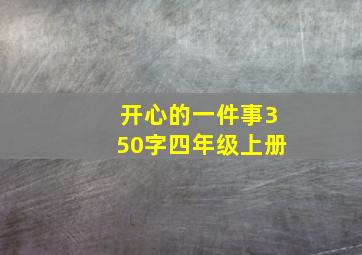 开心的一件事350字四年级上册